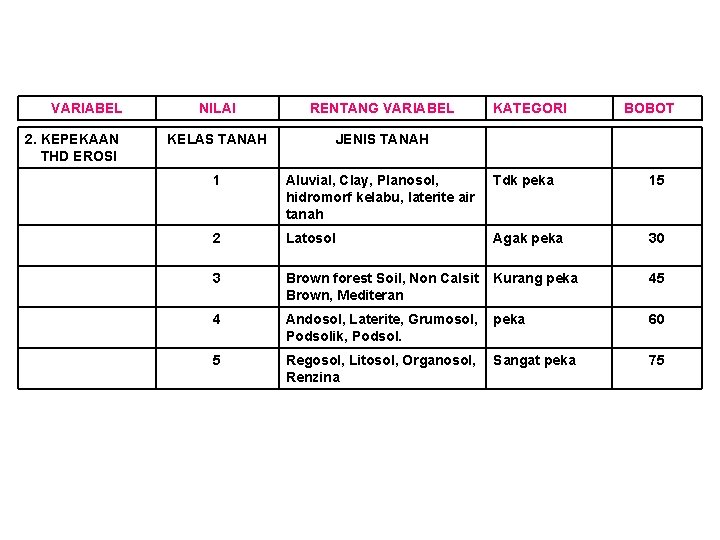 | VARIABEL | NILAI | RENTANG VARIABEL | KATEGORI | BOBOT |
|---|---|---|---|---|
| 2. KEPEKAAN THD EROSI | KELAS TANAH | JENIS TANAH | | |
| | 1 | Aluvial, Clay, Planosol, hidromorf kelabu, laterite air tanah | Tdk peka | 15 |
| | 2 | Latosol | Agak peka | 30 |
| | 3 | Brown forest Soil, Non Calsit Brown, Mediteran | Kurang peka | 45 |
| | 4 | Andosol, Laterite, Grumosol, Podsolik, Podsol. | peka | 60 |
| | 5 | Regosol, Litosol, Organosol, Renzina | Sangat peka | 75 |